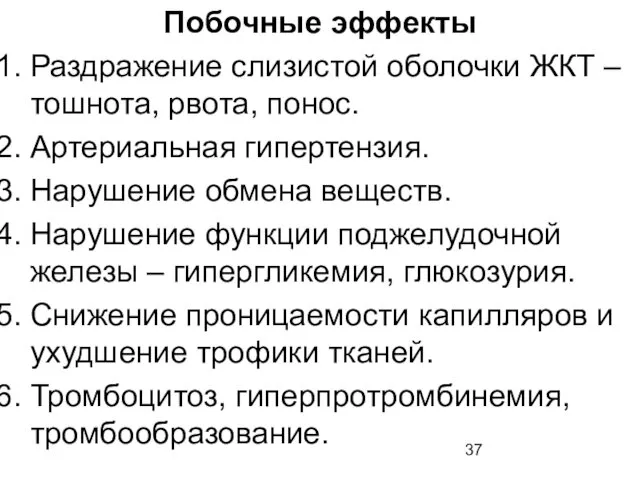 Побочные эффекты

1. Раздражение слизистой оболочки ЖКТ – тошнота, рвота, понос.
2. Артериальная гипертензия.
3. Нарушение обмена веществ.
4. Нарушение функции поджелудочной железы – гипергликемия, глюкозурия.
5. Снижение проницаемости капилляров и ухудшение трофики тканей.
6. Тромбоцитоз, гиперпротромбинемия, тромбообразование.

37